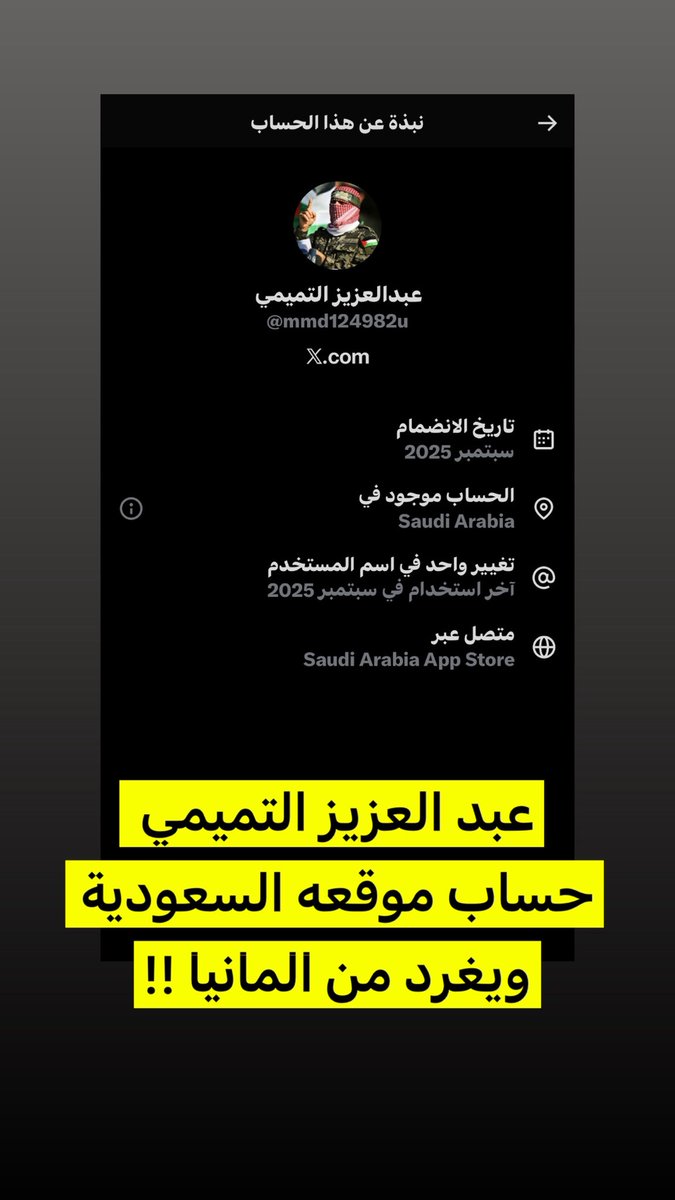 نبذة عن هذا الحساب

عبدالعزيز التميمي
@mmd124982u
𝕏.com

تاريخ الانضمام
سبتمبر 2025

الحساب موجود في
Saudi Arabia

تغيير واحد في اسم المستخدم
آخر استخدام في سبتمبر 2025

متصل عبر
Saudi Arabia App Store

عبد العزيز التميمي
حساب موقعه السعودية
ويغرد من المانيا !!